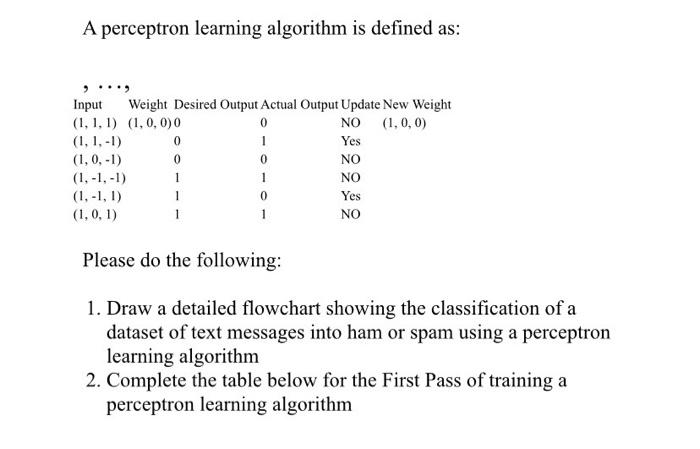 A perceptron learning algorithm is defined as:

, …,

| Input | Weight | Desired Output | Actual Output | Update | New Weight |
|---|---|---|---|---|---|
| (1, 1, 1) | (1, 0, 0) | 0 | 0 | NO | (1, 0, 0) |
| (1, 1, -1) | | 0 | 1 | Yes | |
| (1, 0, -1) | | 0 | 0 | NO | |
| (1, -1, -1) | | 1 | 1 | NO | |
| (1, -1, 1) | | 1 | 0 | Yes | |
| (1, 0, 1) | | 1 | 1 | NO | |

Please do the following:

1. Draw a detailed flowchart showing the classification of a dataset of text messages into ham or spam using a perceptron learning algorithm
2. Complete the table below for the First Pass of training a perceptron learning algorithm